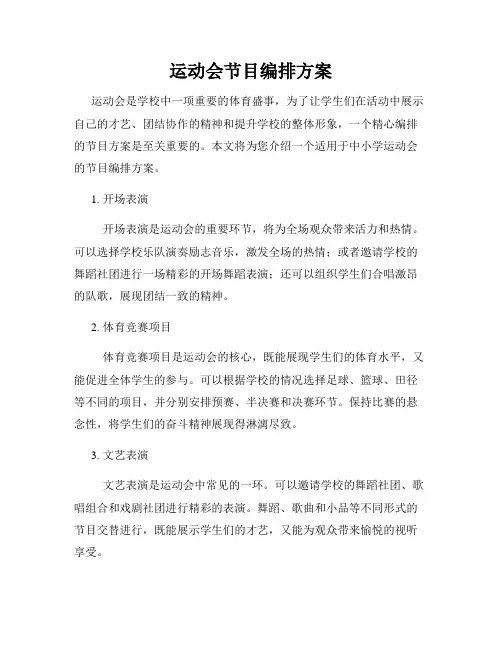 运动会节目编排方案

运动会是学校中一项重要的体育盛事，为了让学生们在活动中展示自己的才艺、团结协作的精神和提升学校的整体形象，一个精心编排的节目方案是至关重要的。本文将为您介绍一个适用于中小学运动会的节目编排方案。

1. 开场表演

开场表演是运动会的重要环节，将为全场观众带来活力和热情。可以选择学校乐队演奏励志音乐，激发全场的热情；或者邀请学校的舞蹈社团进行一场精彩的开场舞蹈表演；还可以组织学生们合唱激昂的队歌，展现团结一致的精神。

2. 体育竞赛项目

体育竞赛项目是运动会的核心，既能展现学生们的体育水平，又能促进全体学生的参与。可以根据学校的情况选择足球、篮球、田径等不同的项目，并分别安排预赛、半决赛和决赛环节。保持比赛的悬念性，将学生们的奋斗精神展现得淋漓尽致。

3. 文艺表演

文艺表演是运动会中常见的一环。可以邀请学校的舞蹈社团、歌唱组合和戏剧社团进行精彩的表演。舞蹈、歌曲和小品等不同形式的节目交替进行，既能展示学生们的才艺，又能为观众带来愉悦的视听享受。